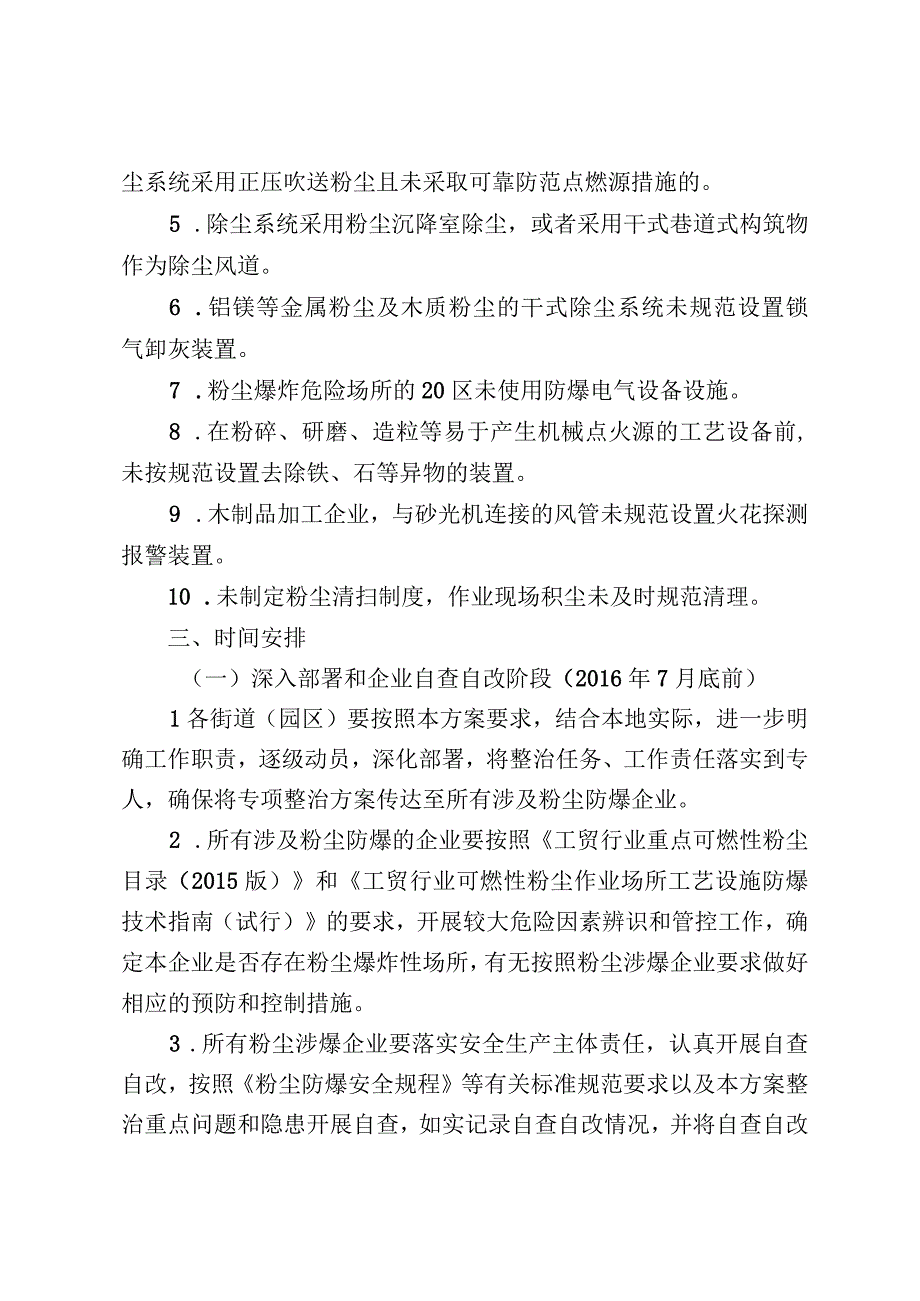 尘系统采用正压吹送粉尘且未采取可靠防范点燃源措施的。

5．除尘系统采用粉尘沉降室除尘，或者采用干式巷道式构筑物作为除尘风道。

6．铝镁等金属粉尘及木质粉尘的干式除尘系统未规范设置锁气卸灰装置。

7．粉尘爆炸危险场所的20区未使用防爆电气设备设施。

8．在粉碎、研磨、造粒等易于产生机械点火源的工艺设备前，未按规范设置去除铁、石等异物的装置。

9．木制品加工企业，与砂光机连接的风管未规范设置火花探测报警装置。

10．未制定粉尘清扫制度，作业现场积尘未及时规范清理。

三、时间安排

（一）深入部署和企业自查自改阶段（2016年7月底前）

1各街道（园区）要按照本方案要求，结合本地实际，进一步明确工作职责，逐级动员，深化部署，将整治任务、工作责任落实到专人，确保将专项整治方案传达至所有涉及粉尘防爆企业。

2．所有涉及粉尘防爆的企业要按照《工贸行业重点可燃性粉尘目录（2015版）》和《工贸行业可燃性粉尘作业场所工艺设施防爆技术指南（试行）》的要求，开展较大危险因素辨识和管控工作，确定本企业是否存在粉尘爆炸性场所，有无按照粉尘涉爆企业要求做好相应的预防和控制措施。

3．所有粉尘涉爆企业要落实安全生产主体责任，认真开展自查自改，按照《粉尘防爆安全规程》等有关标准规范要求以及本方案整治重点问题和隐患开展自查，如实记录自查自改情况，并将自查自改